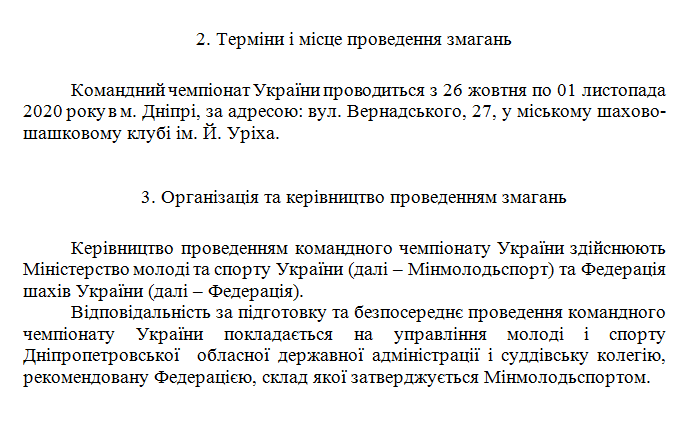 2. Терміни і місце проведення змагань

Командний чемпіонат України проводиться з 26 жовтня по 01 листопада 2020 року в м. Дніпрі, за адресою: вул. Вернадського, 27, у міському шахово-шашковому клубі ім. Й. Уріха.

3. Організація та керівництво проведенням змагань

Керівництво проведенням командного чемпіонату України здійснюють Міністерство молоді та спорту України (далі – Мінмолодьспорт) та Федерація шахів України (далі – Федерація).

Відповідальність за підготовку та безпосереднє проведення командного чемпіонату України покладається на управління молоді і спорту Дніпропетровської обласної державної адміністрації і суддівську колегію, рекомендовану Федерацією, склад якої затверджується Мінмолодьспортом.